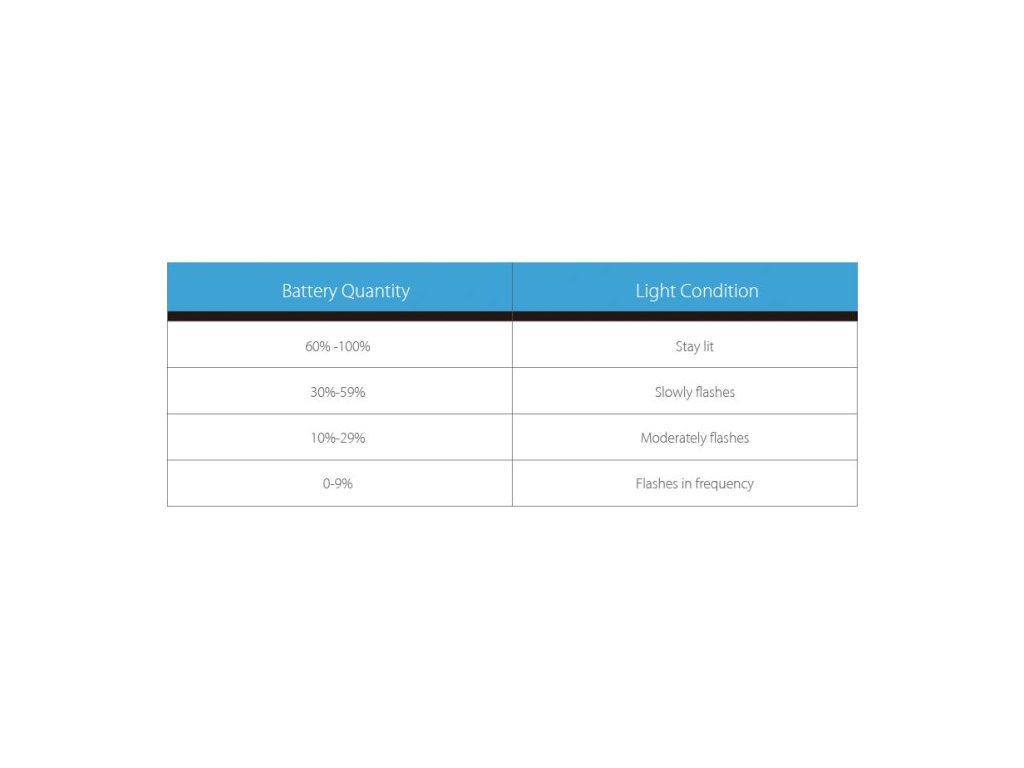 | Battery Quantity | Light Condition |
|---|---|
| 60% -100% | Stay lit |
| 30%-59% | Slowly flashes |
| 10%-29% | Moderately flashes |
| 0-9% | Flashes in frequency |